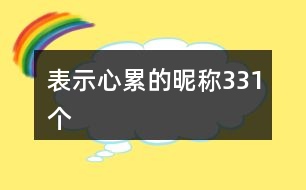 表示心累的昵称331个